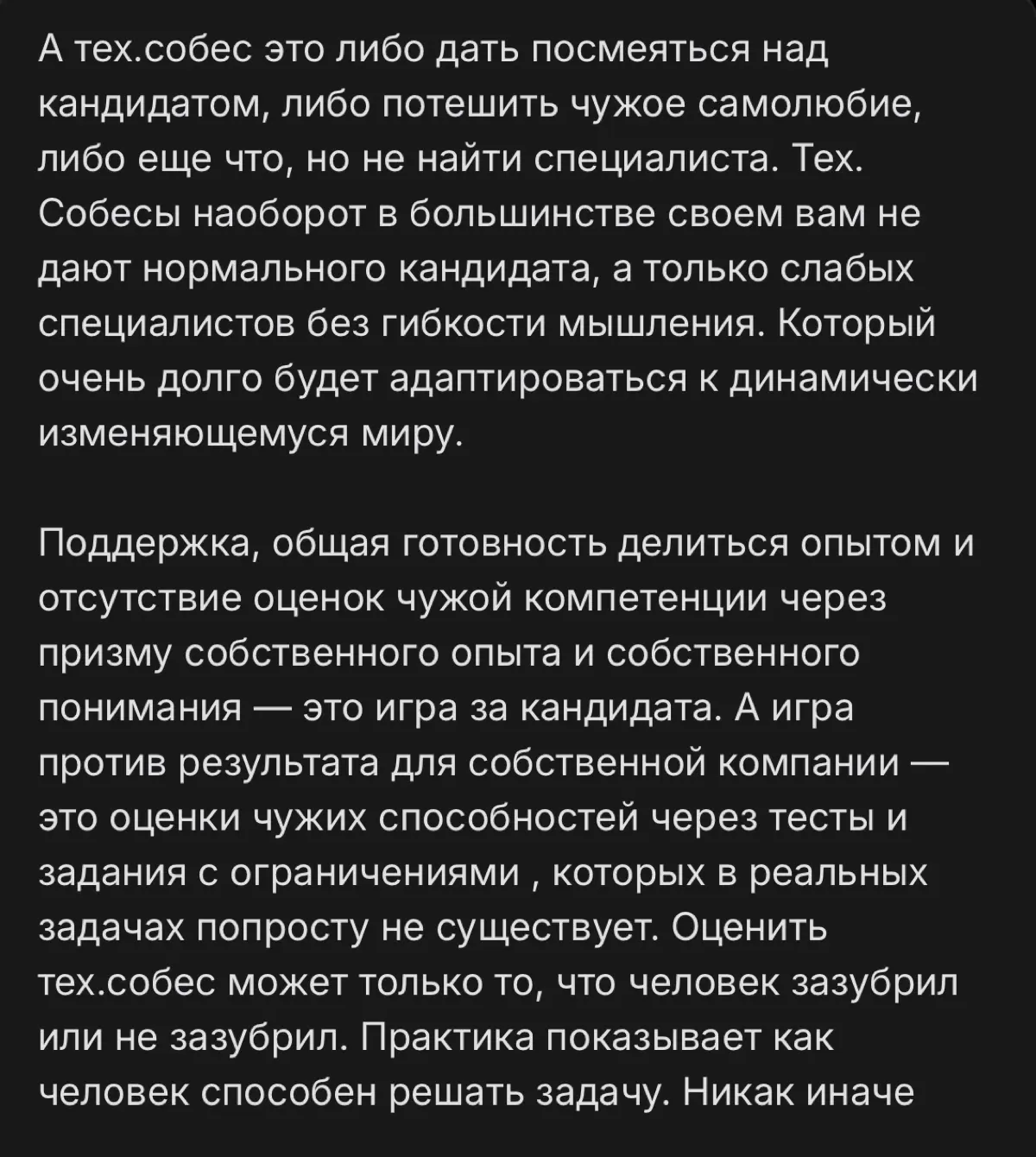 А тех.собес это либо дать посмеяться над кандидатом, либо потешить чужое самолюбие, либо еще что, но не найти специалиста. Тех. Собесы наоборот в большинстве своем вам не дают нормального кандидата, а только слабых специалистов без гибкости мышления. Который очень долго будет адаптироваться к динамически изменяющемуся миру.

Поддержка, общая готовность делиться опытом и отсутствие оценок чужой компетенции через призму собственного опыта и собственного понимания — это игра за кандидата. А игра против результата для собственной компании — это оценки чужих способностей через тесты и задания с ограничениями , которых в реальных задачах попросту не существует. Оценить тех.собес может только то, что человек зазубрил или не зазубрил. Практика показывает как человек способен решать задачу. Никак иначе